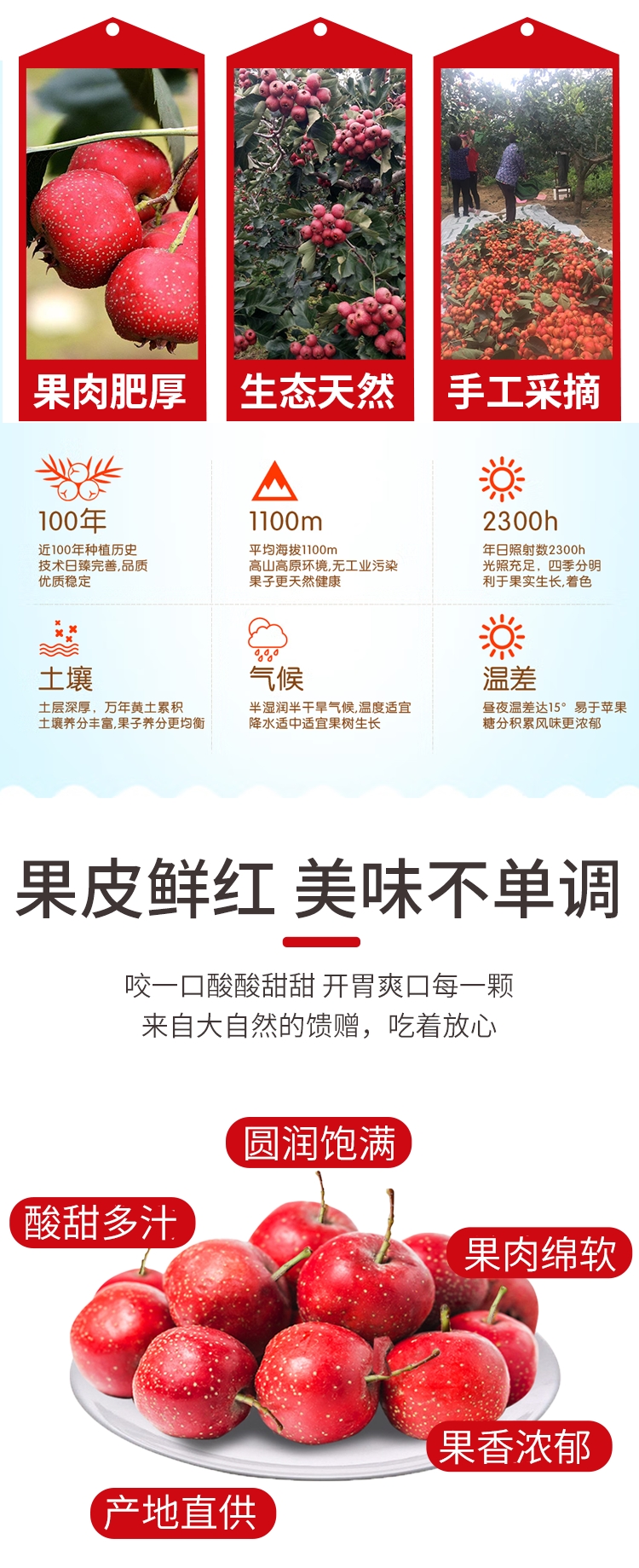 果肉肥厚

生态天然

手工采摘

100年
近100年种植历史
技术日臻完善,品质
优质稳定

1100m
平均海拔1100m
高山高原环境,无工业污染
果子更天然健康

2300h
年日照射数2300h
光照充足，四季分明
利于果实生长,着色

土壤
土层深厚，万年黄土累积
土壤养分丰富,果子养分更均衡

气候
半湿润半干旱气候,温度适宜
降水适中适宜果树生长

温差
昼夜温差达15° 易于苹果
糖分积累风味更浓郁

果皮鲜红 美味不单调

咬一口酸酸甜甜 开胃爽口每一颗
来自大自然的馈赠，吃着放心

圆润饱满

酸甜多汁

果肉绵软

果香浓郁

产地直供